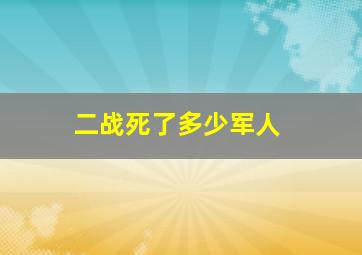 二战死了多少军人